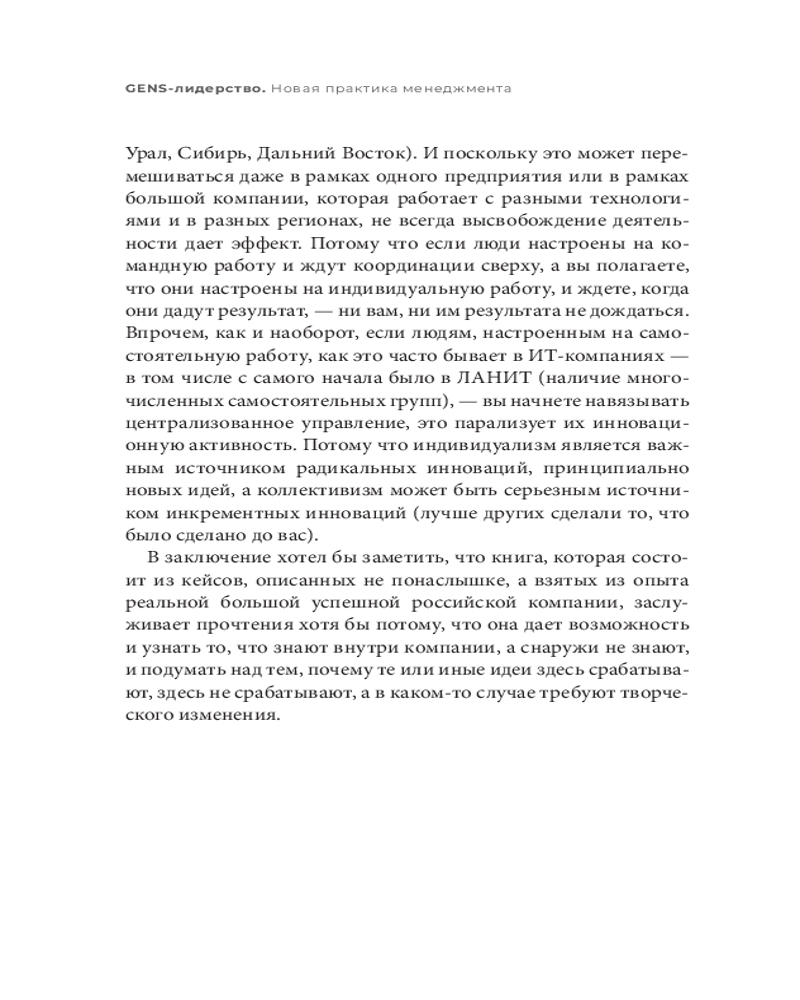 GENS-лидерство. Новая практика менеджмента

Урал, Сибирь, Дальний Восток). И поскольку это может перемешиваться даже в рамках одного предприятия или в рамках большой компании, которая работает с разными технологиями и в разных регионах, не всегда высвобождение деятельности дает эффект. Потому что если люди настроены на командную работу и ждут координации сверху, а вы полагаете, что они настроены на индивидуальную работу, и ждете, когда они дадут результат, — ни вам, ни им результата не дождаться. Впрочем, как и наоборот, если людям, настроенным на самостоятельную работу, как это часто бывает в ИТ-компаниях — в том числе с самого начала было в ЛАНИТ (наличие многочисленных самостоятельных групп), — вы начнете навязывать централизованное управление, это парализует их инновационную активность. Потому что индивидуализм является важным источником радикальных инноваций, принципиально новых идей, а коллективизм может быть серьезным источником инкрементных инноваций (лучше других сделали то, что было сделано до вас).

В заключение хотел бы заметить, что книга, которая состоит из кейсов, описанных не понаслышке, а взятых из опыта реальной большой успешной российской компании, заслуживает прочтения хотя бы потому, что она дает возможность и узнать то, что знают внутри компании, а снаружи не знают, и подумать над тем, почему те или иные идеи здесь срабатывают, здесь не срабатывают, а в каком-то случае требуют творческого изменения.